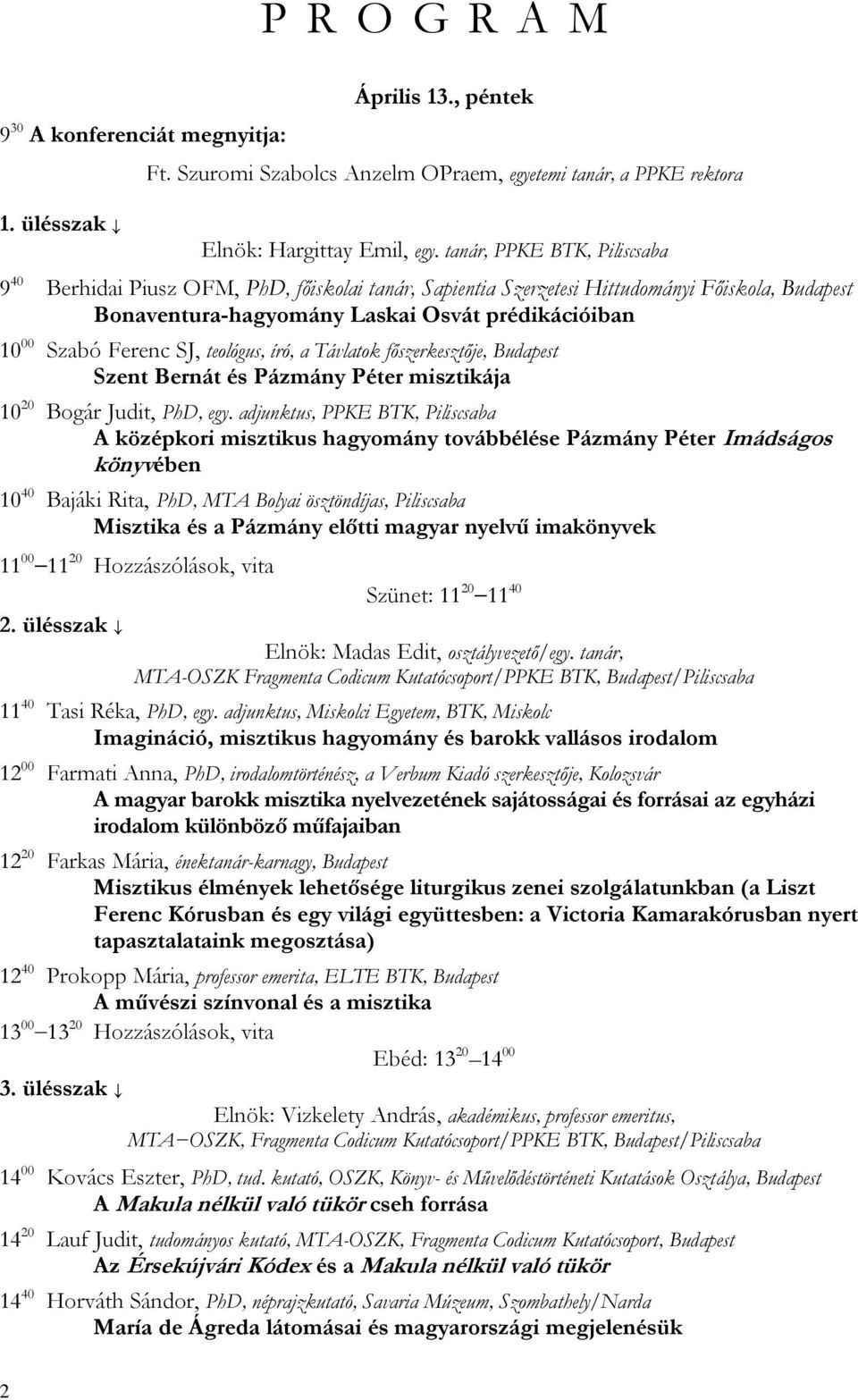 P R O G R A M

Április 13., péntek

$9^{30}$ A konferenciát megnyitja:

Ft. Szuromi Szabolcs Anzelm OPraem, egyetemi tanár, a PPKE rektora

1. ülésszak ↓

Elnök: Hargittay Emil, egy. tanár, PPKE BTK, Piliscsaba

$9^{40}$ Berhidai Piusz OFM, PhD, főiskolai tanár, Sapientia Szerzetesi Hittudományi Főiskola, Budapest
Bonaventura-hagyomány Laskai Osvát prédikációiban

$10^{00}$ Szabó Ferenc SJ, teológus, író, a Távlatok főszerkesztője, Budapest
Szent Bernát és Pázmány Péter misztikája

$10^{20}$ Bogár Judit, PhD, egy. adjunktus, PPKE BTK, Piliscsaba
A középkori misztikus hagyomány továbbélése Pázmány Péter Imádságos könyvében

$10^{40}$ Bajáki Rita, PhD, MTA Bolyai ösztöndíjas, Piliscsaba
Misztika és a Pázmány előtti magyar nyelvű imakönyvek

$11^{00}$ – $11^{20}$ Hozzászólások, vita

Szünet: $11^{20}$ – $11^{40}$

2. ülésszak ↓

Elnök: Madas Edit, osztályvezető/egy. tanár, MTA-OSZK Fragmenta Codicum Kutatócsoport/PPKE BTK, Budapest/Piliscsaba

$11^{40}$ Tasi Réka, PhD, egy. adjunktus, Miskolci Egyetem, BTK, Miskolc
Imagináció, misztikus hagyomány és barokk vallásos irodalom

$12^{00}$ Farmati Anna, PhD, irodalomtörténész, a Verbum Kiadó szerkesztője, Kolozsvár
A magyar barokk misztika nyelvezetének sajátosságai és forrásai az egyházi irodalom különböző műfajaiban

$12^{20}$ Farkas Mária, énektanár-karnagy, Budapest
Misztikus élmények lehetősége liturgikus zenei szolgálatunkban (a Liszt Ferenc Kórusban és egy világi együttesben: a Victoria Kamarakórusban nyert tapasztalataink megosztása)

$12^{40}$ Prokopp Mária, professor emerita, ELTE BTK, Budapest
A művészi színvonal és a misztika

$13^{00}$ – $13^{20}$ Hozzászólások, vita

Ebéd: $13^{20}$ – $14^{00}$

3. ülésszak ↓

Elnök: Vizkelety András, akadémikus, professor emeritus, MTA–OSZK, Fragmenta Codicum Kutatócsoport/PPKE BTK, Budapest/Piliscsaba

$14^{00}$ Kovács Eszter, PhD, tud. kutató, OSZK, Könyv- és Művelődéstörténeti Kutatások Osztálya, Budapest
A Makula nélkül való tükör cseh forrása

$14^{20}$ Lauf Judit, tudományos kutató, MTA-OSZK, Fragmenta Codicum Kutatócsoport, Budapest
Az Érsekújvári Kódex és a Makula nélkül való tükör

$14^{40}$ Horváth Sándor, PhD, néprajzkutató, Savaria Múzeum, Szombathely/Narda
María de Ágreda látomásai és magyarországi megjelenésük

2